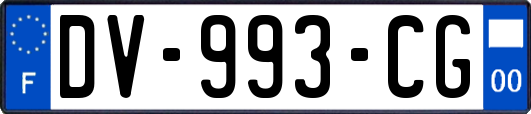 F
DV-993-CG
00